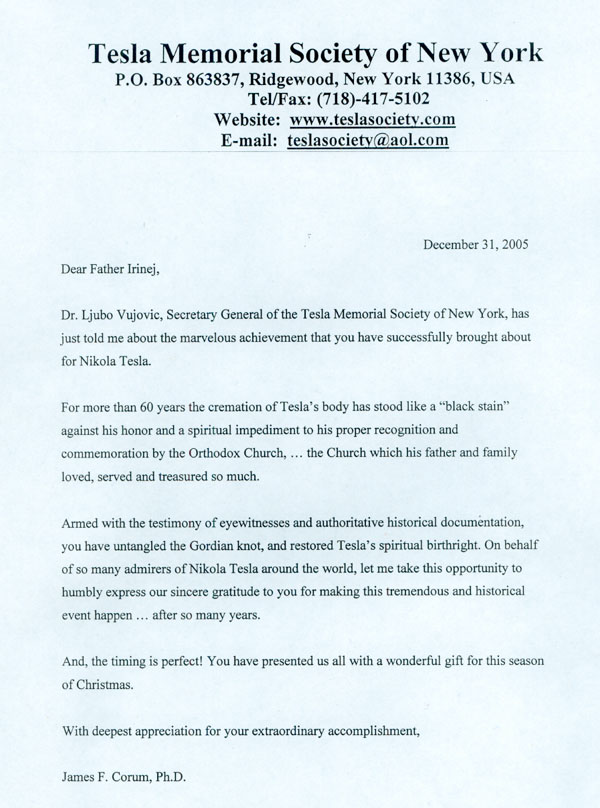 Tesla Memorial Society of New York
P.O. Box 863837, Ridgewood, New York 11386, USA
Tel/Fax: (718)-417-5102
Website: www.teslasociety.com
E-mail: teslasociety@aol.com

December 31, 2005

Dear Father Irinej,

Dr. Ljubo Vujovic, Secretary General of the Tesla Memorial Society of New York, has just told me about the marvelous achievement that you have successfully brought about for Nikola Tesla.

For more than 60 years the cremation of Tesla's body has stood like a "black stain" against his honor and a spiritual impediment to his proper recognition and commemoration by the Orthodox Church, … the Church which his father and family loved, served and treasured so much.

Armed with the testimony of eyewitnesses and authoritative historical documentation, you have untangled the Gordian knot, and restored Tesla's spiritual birthright. On behalf of so many admirers of Nikola Tesla around the world, let me take this opportunity to humbly express our sincere gratitude to you for making this tremendous and historical event happen … after so many years.

And, the timing is perfect! You have presented us all with a wonderful gift for this season of Christmas.

With deepest appreciation for your extraordinary accomplishment,

James F. Corum, Ph.D.